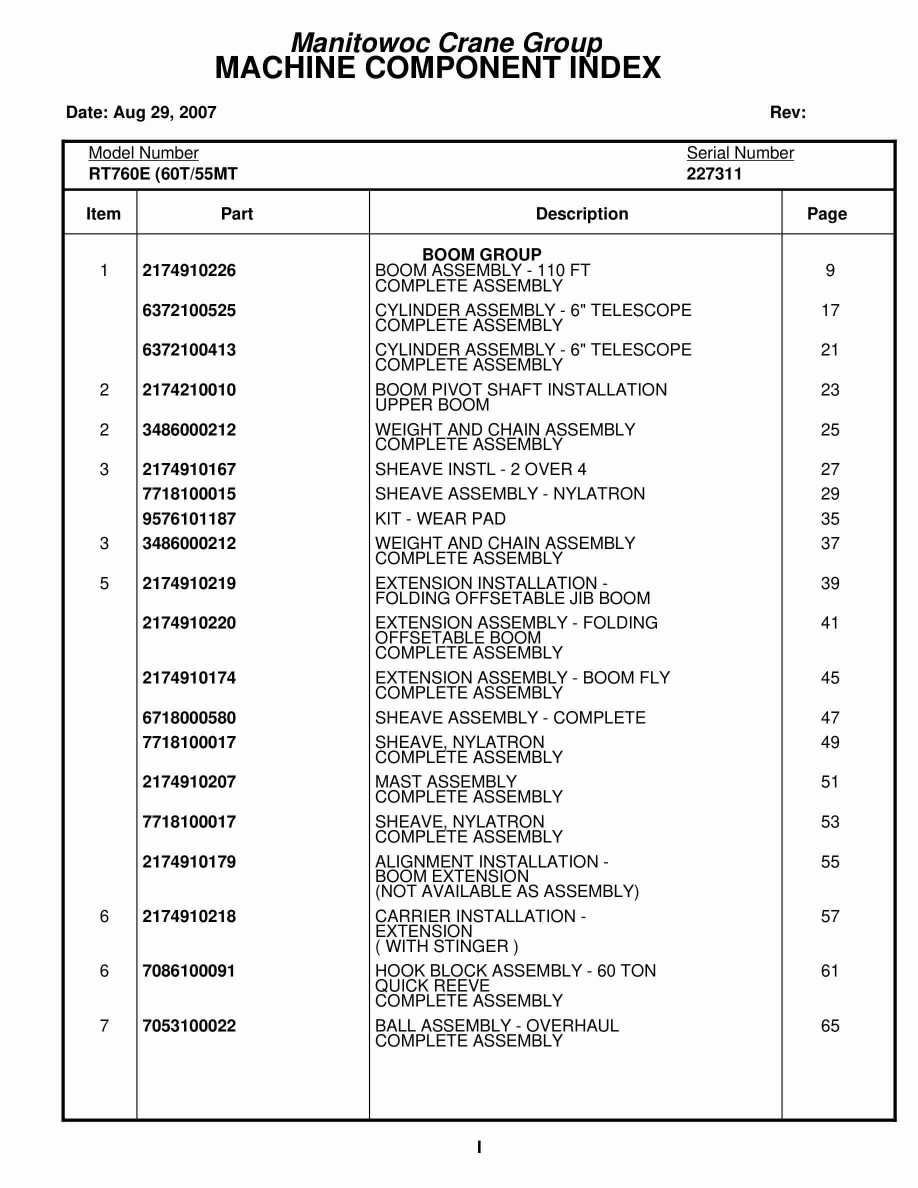 Manitowoc Crane Group
MACHINE COMPONENT INDEX

Date: Aug 29, 2007

Rev:

Model Number
RT760E (60T/55MT

Serial Number
227311

| Item | Part | Description | Page |
|---|---|---|---|
| | | BOOM GROUP | |
| 1 | 2174910226 | BOOM ASSEMBLY - 110 FT COMPLETE ASSEMBLY | 9 |
| | 6372100525 | CYLINDER ASSEMBLY - 6" TELESCOPE COMPLETE ASSEMBLY | 17 |
| | 6372100413 | CYLINDER ASSEMBLY - 6" TELESCOPE COMPLETE ASSEMBLY | 21 |
| 2 | 2174210010 | BOOM PIVOT SHAFT INSTALLATION UPPER BOOM | 23 |
| 2 | 3486000212 | WEIGHT AND CHAIN ASSEMBLY COMPLETE ASSEMBLY | 25 |
| 3 | 2174910167 | SHEAVE INSTL - 2 OVER 4 | 27 |
| | 7718100015 | SHEAVE ASSEMBLY - NYLATRON | 29 |
| | 9576101187 | KIT - WEAR PAD | 35 |
| 3 | 3486000212 | WEIGHT AND CHAIN ASSEMBLY COMPLETE ASSEMBLY | 37 |
| 5 | 2174910219 | EXTENSION INSTALLATION - FOLDING OFFSETABLE JIB BOOM | 39 |
| | 2174910220 | EXTENSION ASSEMBLY - FOLDING OFFSETABLE BOOM COMPLETE ASSEMBLY | 41 |
| | 2174910174 | EXTENSION ASSEMBLY - BOOM FLY COMPLETE ASSEMBLY | 45 |
| | 6718000580 | SHEAVE ASSEMBLY - COMPLETE | 47 |
| | 7718100017 | SHEAVE, NYLATRON COMPLETE ASSEMBLY | 49 |
| | 2174910207 | MAST ASSEMBLY COMPLETE ASSEMBLY | 51 |
| | 7718100017 | SHEAVE, NYLATRON COMPLETE ASSEMBLY | 53 |
| | 2174910179 | ALIGNMENT INSTALLATION - BOOM EXTENSION (NOT AVAILABLE AS ASSEMBLY) | 55 |
| 6 | 2174910218 | CARRIER INSTALLATION - EXTENSION ( WITH STINGER ) | 57 |
| 6 | 7086100091 | HOOK BLOCK ASSEMBLY - 60 TON QUICK REEVE COMPLETE ASSEMBLY | 61 |
| 7 | 7053100022 | BALL ASSEMBLY - OVERHAUL COMPLETE ASSEMBLY | 65 |

I